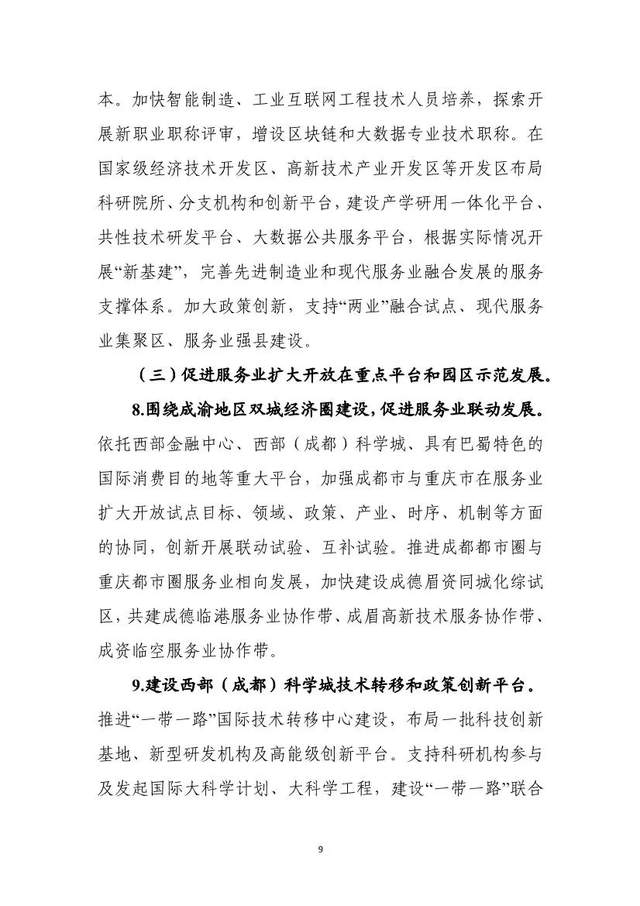 本。加快智能制造、工业互联网工程技术人员培养，探索开展新职业职称评审，增设区块链和大数据专业技术职称。在国家级经济技术开发区、高新技术产业开发区等开发区布局科研院所、分支机构和创新平台，建设产学研用一体化平台、共性技术研发平台、大数据公共服务平台，根据实际情况开展“新基建”，完善先进制造业和现代服务业融合发展的服务支撑体系。加大政策创新，支持“两业”融合试点、现代服务业集聚区、服务业强县建设。

（三）促进服务业扩大开放在重点平台和园区示范发展。

8.围绕成渝地区双城经济圈建设，促进服务业联动发展。依托西部金融中心、西部（成都）科学城、具有巴蜀特色的国际消费目的地等重大平台，加强成都市与重庆市在服务业扩大开放试点目标、领域、政策、产业、时序、机制等方面的协同，创新开展联动试验、互补试验。推进成都都市圈与重庆都市圈服务业相向发展，加快建设成德眉资同城化综试区，共建成德临港服务业协作带、成眉高新技术服务协作带、成资临空服务业协作带。

9.建设西部（成都）科学城技术转移和政策创新平台。推进“一带一路”国际技术转移中心建设，布局一批科技创新基地、新型研发机构及高能级创新平台。支持科研机构参与及发起国际大科学计划、大科学工程，建设“一带一路”联合

9